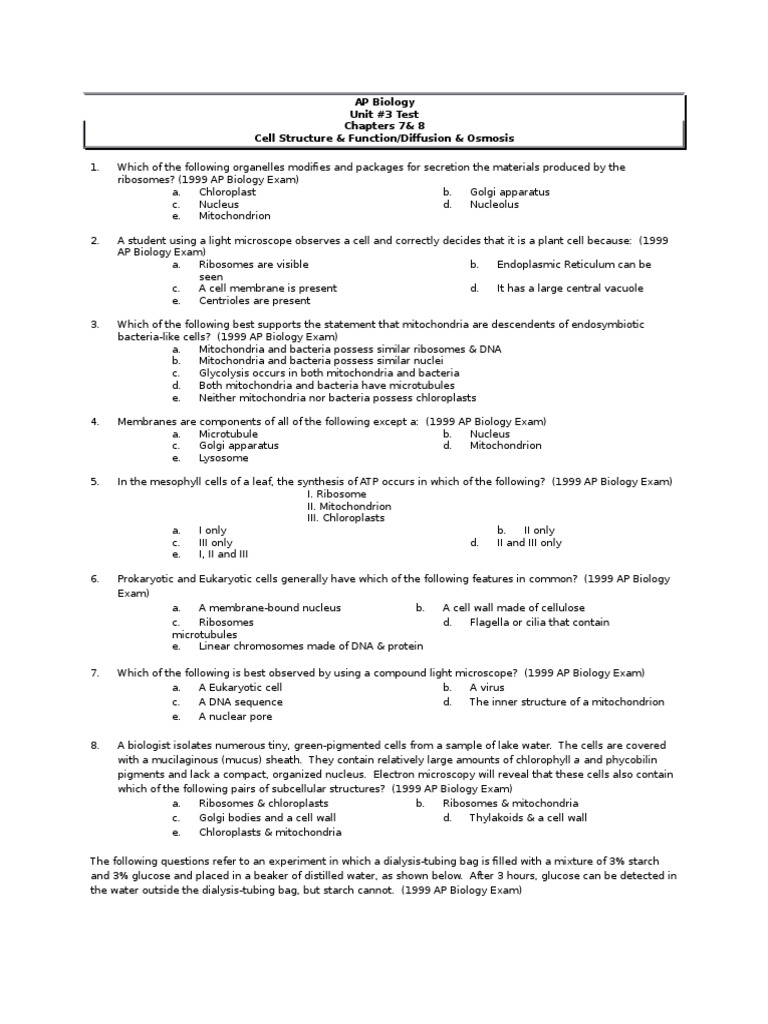 AP Biology
Unit #3 Test
Chapters 7& 8
Cell Structure & Function/Diffusion & Osmosis

1. Which of the following organelles modifies and packages for secretion the materials produced by the ribosomes? (1999 AP Biology Exam)
a. Chloroplast
b. Golgi apparatus
c. Nucleus
d. Nucleolus
e. Mitochondrion

2. A student using a light microscope observes a cell and correctly decides that it is a plant cell because: (1999 AP Biology Exam)
a. Ribosomes are visible
b. Endoplasmic Reticulum can be seen
c. A cell membrane is present
d. It has a large central vacuole
e. Centrioles are present

3. Which of the following best supports the statement that mitochondria are descendents of endosymbiotic bacteria-like cells? (1999 AP Biology Exam)
a. Mitochondria and bacteria possess similar ribosomes & DNA
b. Mitochondria and bacteria possess similar nuclei
c. Glycolysis occurs in both mitochondria and bacteria
d. Both mitochondria and bacteria have microtubules
e. Neither mitochondria nor bacteria possess chloroplasts

4. Membranes are components of all of the following except a: (1999 AP Biology Exam)
a. Microtubule
b. Nucleus
c. Golgi apparatus
d. Mitochondrion
e. Lysosome

5. In the mesophyll cells of a leaf, the synthesis of ATP occurs in which of the following? (1999 AP Biology Exam)
I. Ribosome
II. Mitochondrion
III. Chloroplasts
a. I only
b. II only
c. III only
d. II and III only
e. I, II and III

6. Prokaryotic and Eukaryotic cells generally have which of the following features in common? (1999 AP Biology Exam)
a. A membrane-bound nucleus
b. A cell wall made of cellulose
c. Ribosomes
d. Flagella or cilia that contain microtubules
e. Linear chromosomes made of DNA & protein

7. Which of the following is best observed by using a compound light microscope? (1999 AP Biology Exam)
a. A Eukaryotic cell
b. A virus
c. A DNA sequence
d. The inner structure of a mitochondrion
e. A nuclear pore

8. A biologist isolates numerous tiny, green-pigmented cells from a sample of lake water. The cells are covered with a mucilaginous (mucus) sheath. They contain relatively large amounts of chlorophyll a and phycobilin pigments and lack a compact, organized nucleus. Electron microscopy will reveal that these cells also contain which of the following pairs of subcellular structures? (1999 AP Biology Exam)
a. Ribosomes & chloroplasts
b. Ribosomes & mitochondria
c. Golgi bodies and a cell wall
d. Thylakoids & a cell wall
e. Chloroplasts & mitochondria

The following questions refer to an experiment in which a dialysis-tubing bag is filled with a mixture of 3% starch and 3% glucose and placed in a beaker of distilled water, as shown below. After 3 hours, glucose can be detected in the water outside the dialysis-tubing bag, but starch cannot. (1999 AP Biology Exam)